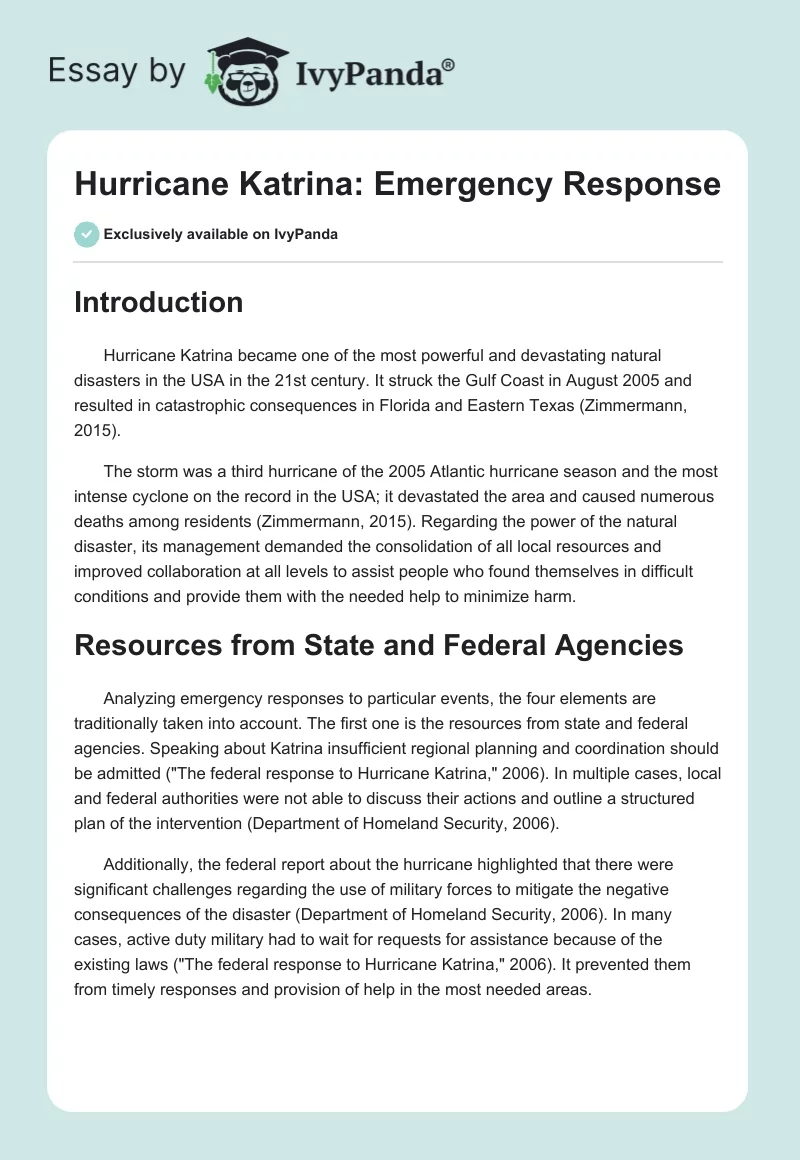 Essay by IvyPanda®

Hurricane Katrina: Emergency Response

Exclusively available on IvyPanda

Introduction

Hurricane Katrina became one of the most powerful and devastating natural disasters in the USA in the 21st century. It struck the Gulf Coast in August 2005 and resulted in catastrophic consequences in Florida and Eastern Texas (Zimmermann, 2015).

The storm was a third hurricane of the 2005 Atlantic hurricane season and the most intense cyclone on the record in the USA; it devastated the area and caused numerous deaths among residents (Zimmermann, 2015). Regarding the power of the natural disaster, its management demanded the consolidation of all local resources and improved collaboration at all levels to assist people who found themselves in difficult conditions and provide them with the needed help to minimize harm.

Resources from State and Federal Agencies

Analyzing emergency responses to particular events, the four elements are traditionally taken into account. The first one is the resources from state and federal agencies. Speaking about Katrina insufficient regional planning and coordination should be admitted ("The federal response to Hurricane Katrina," 2006). In multiple cases, local and federal authorities were not able to discuss their actions and outline a structured plan of the intervention (Department of Homeland Security, 2006).

Additionally, the federal report about the hurricane highlighted that there were significant challenges regarding the use of military forces to mitigate the negative consequences of the disaster (Department of Homeland Security, 2006). In many cases, active duty military had to wait for requests for assistance because of the existing laws ("The federal response to Hurricane Katrina," 2006). It prevented them from timely responses and provision of help in the most needed areas.